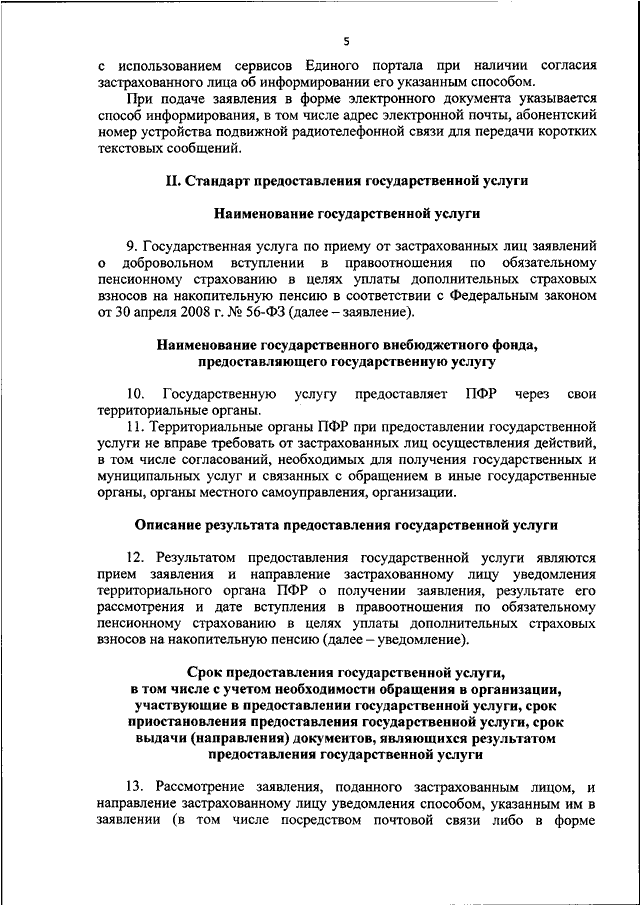 5

с использованием сервисов Единого портала при наличии согласия застрахованного лица об информировании его указанным способом.

При подаче заявления в форме электронного документа указывается способ информирования, в том числе адрес электронной почты, абонентский номер устройства подвижной радиотелефонной связи для передачи коротких текстовых сообщений.

II. Стандарт предоставления государственной услуги

Наименование государственной услуги

9. Государственная услуга по приему от застрахованных лиц заявлений о добровольном вступлении в правоотношения по обязательному пенсионному страхованию в целях уплаты дополнительных страховых взносов на накопительную пенсию в соответствии с Федеральным законом от 30 апреля 2008 г. № 56-ФЗ (далее – заявление).

Наименование государственного внебюджетного фонда, предоставляющего государственную услугу

10. Государственную услугу предоставляет ПФР через свои территориальные органы.

11. Территориальные органы ПФР при предоставлении государственной услуги не вправе требовать от застрахованных лиц осуществления действий, в том числе согласований, необходимых для получения государственных и муниципальных услуг и связанных с обращением в иные государственные органы, органы местного самоуправления, организации.

Описание результата предоставления государственной услуги

12. Результатом предоставления государственной услуги являются прием заявления и направление застрахованному лицу уведомления территориального органа ПФР о получении заявления, результате его рассмотрения и дате вступления в правоотношения по обязательному пенсионному страхованию в целях уплаты дополнительных страховых взносов на накопительную пенсию (далее – уведомление).

Срок предоставления государственной услуги, в том числе с учетом необходимости обращения в организации, участвующие в предоставлении государственной услуги, срок приостановления предоставления государственной услуги, срок выдачи (направления) документов, являющихся результатом предоставления государственной услуги

13. Рассмотрение заявления, поданного застрахованным лицом, и направление застрахованному лицу уведомления способом, указанным им в заявлении (в том числе посредством почтовой связи либо в форме